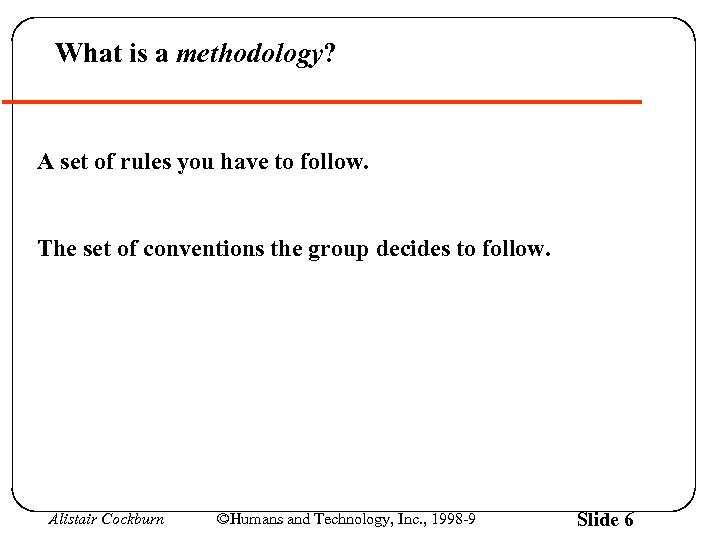 What is a methodology?

A set of rules you have to follow.

The set of conventions the group decides to follow.

Alistair Cockburn ©Humans and Technology, Inc., 1998-9 Slide 6